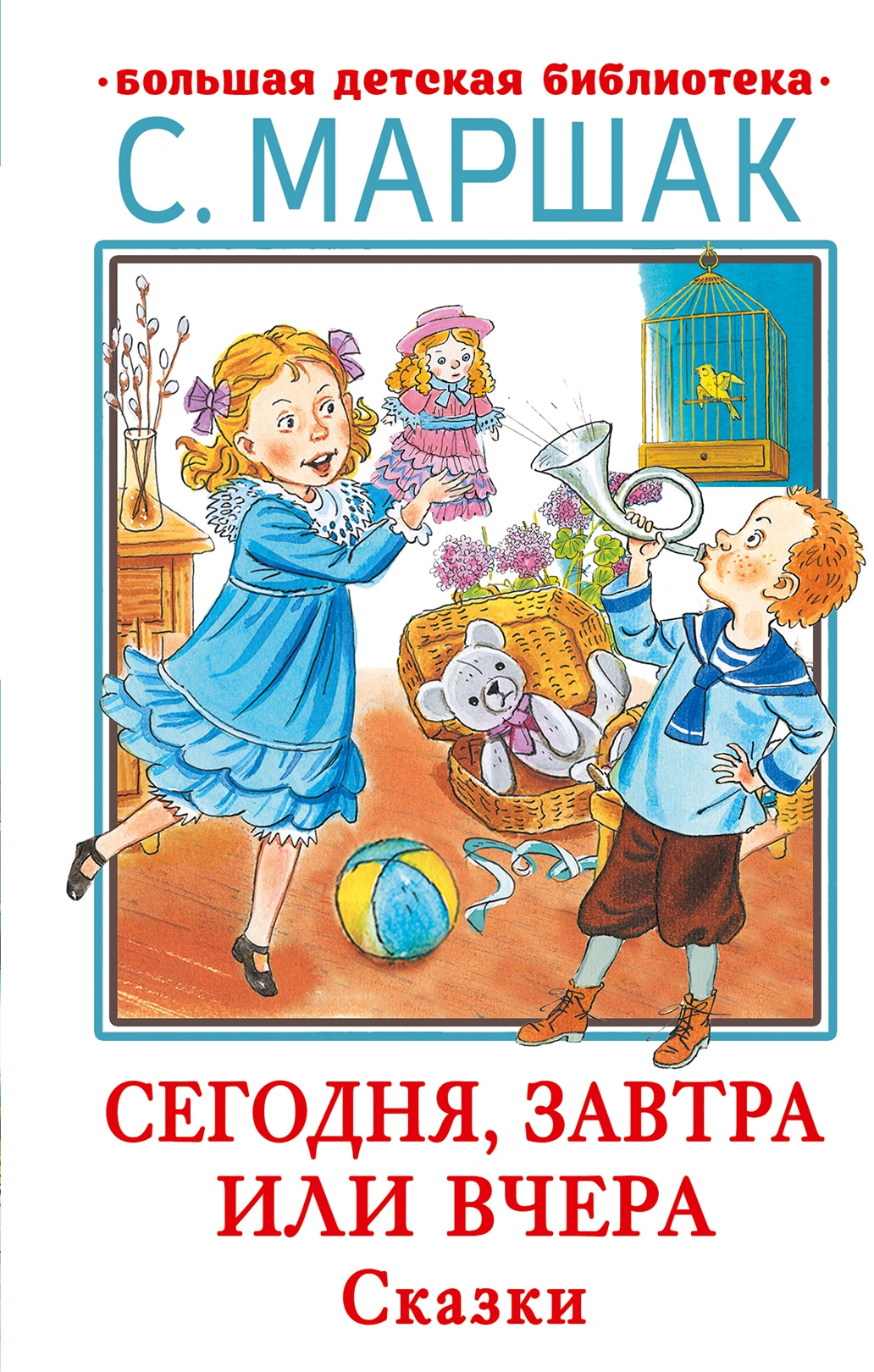 •большая детская библиотека•
С. МАРШАК

СЕГОДНЯ, ЗАВТРА ИЛИ ВЧЕРА
Сказки